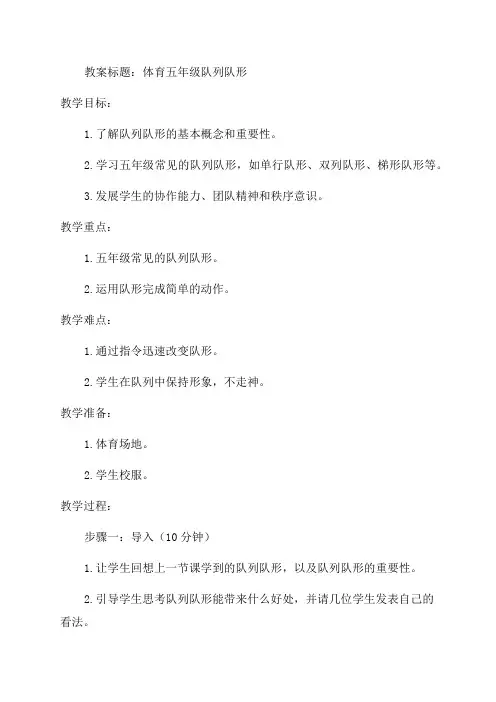 教案标题：体育五年级队列队形

教学目标：

1. 了解队列队形的基本概念和重要性。

2. 学习五年级常见的队列队形，如单行队形、双列队形、梯形队形等。

3. 发展学生的协作能力、团队精神和秩序意识。

教学重点：

1. 五年级常见的队列队形。

2. 运用队形完成简单的动作。

教学难点：

1. 通过指令迅速改变队形。

2. 学生在队列中保持形象，不走神。

教学准备：

1. 体育场地。

2. 学生校服。

教学过程：

步骤一：导入（10 分钟）

1. 让学生回想上一节课学到的队列队形，以及队列队形的重要性。

2. 引导学生思考队列队形能带来什么好处，并请几位学生发表自己的看法。